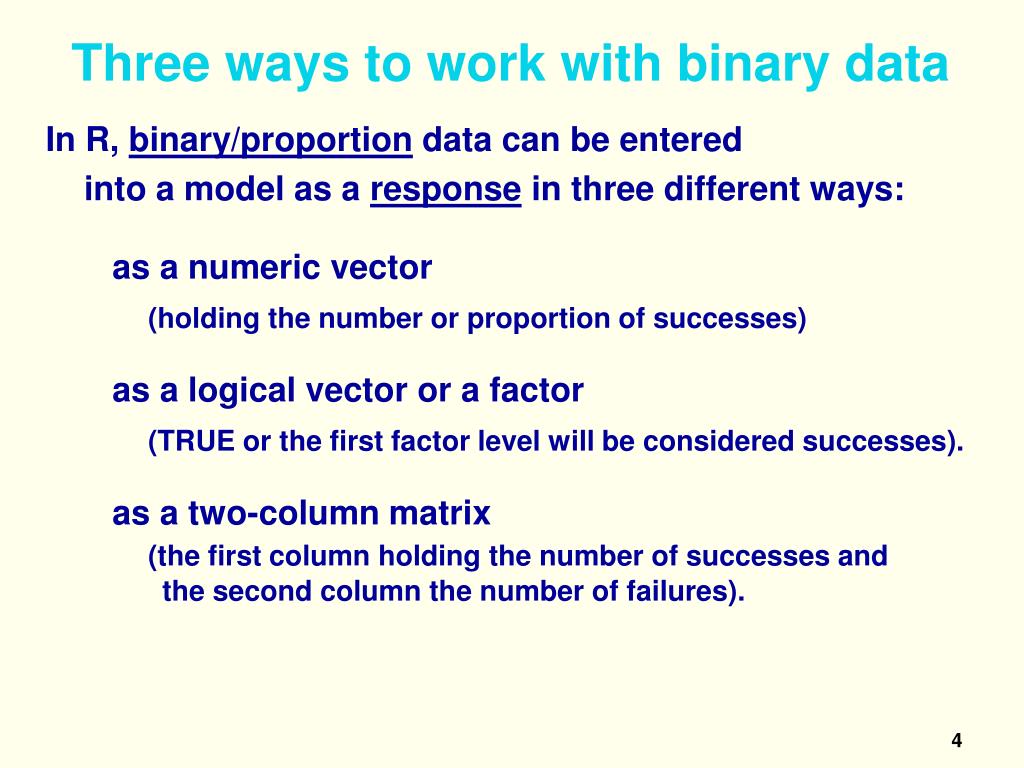 Three ways to work with binary data

In R, binary/proportion data can be entered into a model as a response in three different ways:

as a numeric vector

(holding the number or proportion of successes)

as a logical vector or a factor

(TRUE or the first factor level will be considered successes).

as a two-column matrix

(the first column holding the number of successes and the second column the number of failures).

4